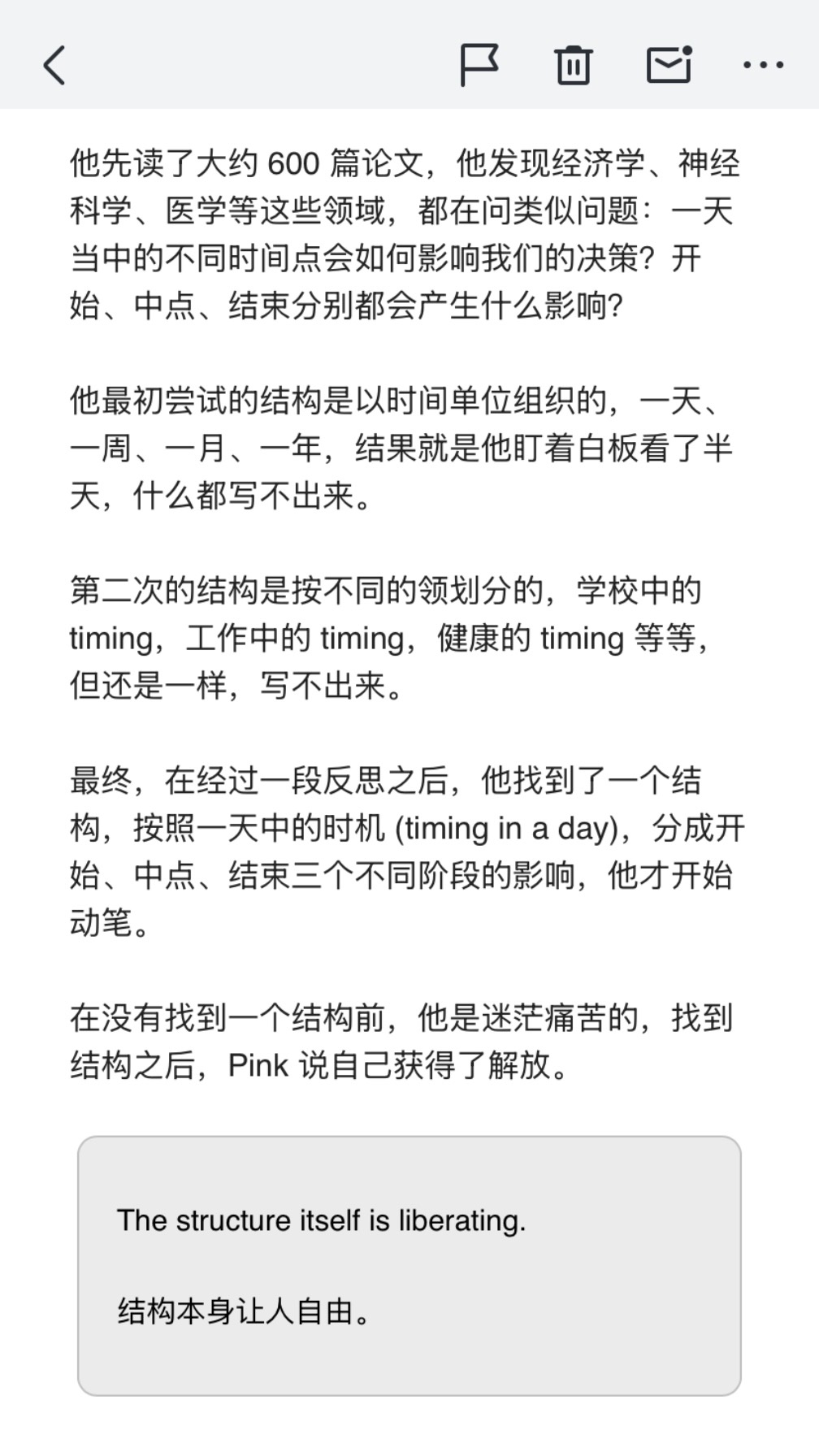 他先读了大约 600 篇论文，他发现经济学、神经科学、医学等这些领域，都在问类似问题：一天当中的不同时间点会如何影响我们的决策？开始、中点、结束分别都会产生什么影响？

他最初尝试的结构是以时间单位组织的，一天、一周、一月、一年，结果就是他盯着白板看了半天，什么都写不出来。

第二次的结构是按不同的领划分的，学校中的 timing，工作中的 timing，健康的 timing 等等，但还是一样，写不出来。

最终，在经过一段反思之后，他找到了一个结构，按照一天中的时机 (timing in a day)，分成开始、中点、结束三个不同阶段的影响，他才开始动笔。

在没有找到一个结构前，他是迷茫痛苦的，找到结构之后，Pink 说自己获得了解放。

The structure itself is liberating.

结构本身让人自由。